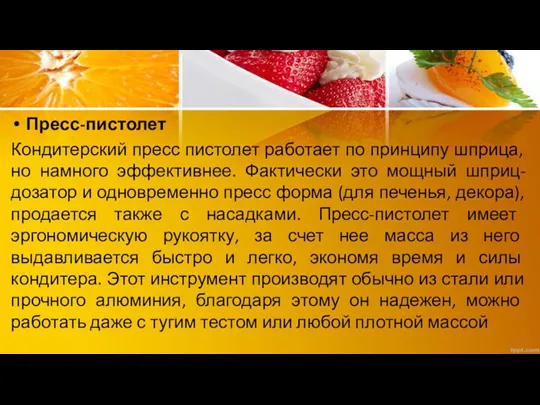 • Пресс-пистолет

Кондитерский пресс пистолет работает по принципу шприца, но намного эффективнее. Фактически это мощный шприц-дозатор и одновременно пресс форма (для печенья, декора), продается также с насадками. Пресс-пистолет имеет эргономическую рукоятку, за счет нее масса из него выдавливается быстро и легко, экономя время и силы кондитера. Этот инструмент производят обычно из стали или прочного алюминия, благодаря этому он надежен, можно работать даже с тугим тестом или любой плотной массой

fppt.com